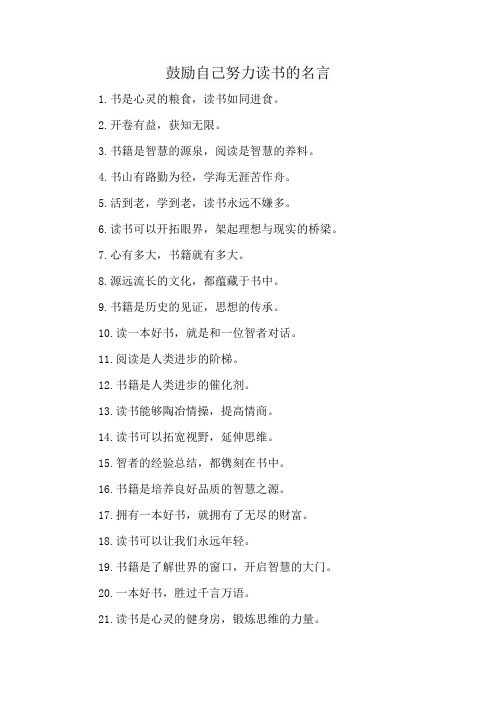 鼓励自己努力读书的名言

1. 书是心灵的粮食，读书如同进食。

2. 开卷有益，获知无限。

3. 书籍是智慧的源泉，阅读是智慧的养料。

4. 书山有路勤为径，学海无涯苦作舟。

5. 活到老，学到老，读书永远不嫌多。

6. 读书可以开拓眼界，架起理想与现实的桥梁。

7. 心有多大，书籍就有多大。

8. 源远流长的文化，都蕴藏于书中。

9. 书籍是历史的见证，思想的传承。

10. 读一本好书，就是和一位智者对话。

11. 阅读是人类进步的阶梯。

12. 书籍是人类进步的催化剂。

13. 读书能够陶冶情操，提高情商。

14. 读书可以拓宽视野，延伸思维。

15. 智者的经验总结，都镌刻在书中。

16. 书籍是培养良好品质的智慧之源。

17. 拥有一本好书，就拥有了无尽的财富。

18. 读书可以让我们永远年轻。

19. 书籍是了解世界的窗口，开启智慧的大门。

20. 一本好书，胜过千言万语。

21. 读书是心灵的健身房，锻炼思维的力量。